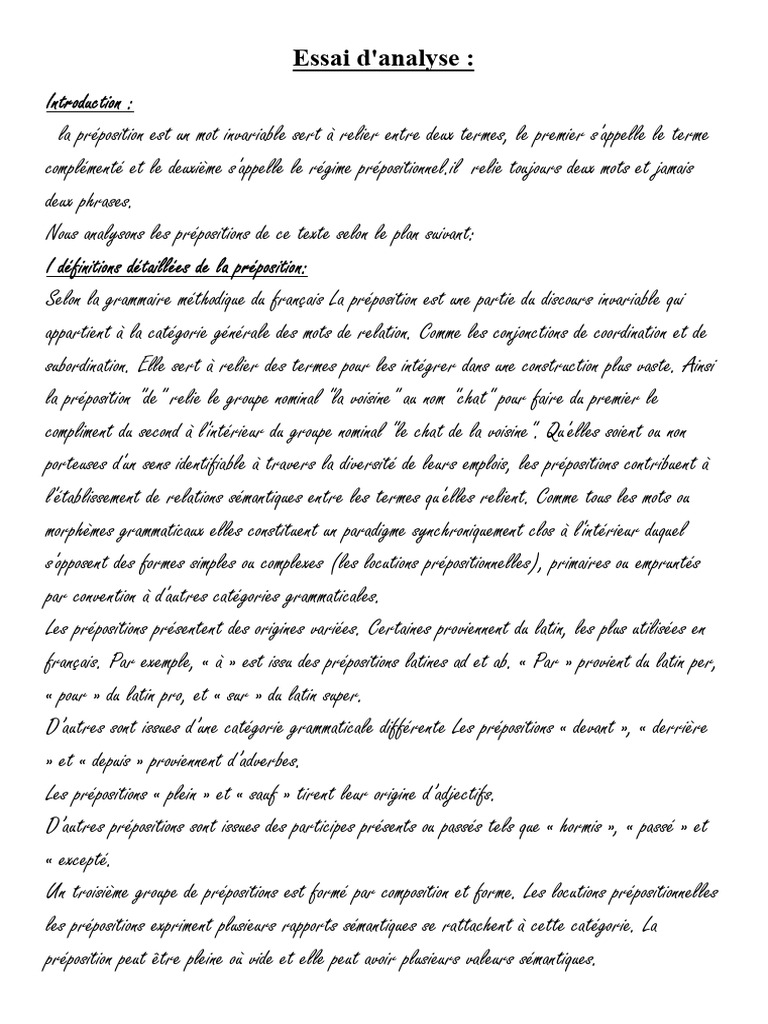 Essai d'analyse :

Introduction :

la préposition est un mot invariable sert à relier entre deux termes, le premier s'appelle le terme complémenté et le deuxième s'appelle le régime prépositionnel.il relie toujours deux mots et jamais deux phrases.

Nous analysons les prépositions de ce texte selon le plan suivant:

I définitions détaillées de la préposition:

Selon la grammaire méthodique du français La préposition est une partie du discours invariable qui appartient à la catégorie générale des mots de relation. Comme les conjonctions de coordination et de subordination. Elle sert à relier des termes pour les intégrer dans une construction plus vaste. Ainsi la préposition "de" relie le groupe nominal "la voisine" au nom "chat" pour faire du premier le compliment du second à l'intérieur du groupe nominal "le chat de la voisine". Qu'elles soient ou non porteuses d'un sens identifiable à travers la diversité de leurs emplois, les prépositions contribuent à l'établissement de relations sémantiques entre les termes qu'elles relient. Comme tous les mots ou morphèmes grammaticaux elles constituent un paradigme synchroniquement clos à l'intérieur duquel s'opposent des formes simples ou complexes (les locutions prépositionnelles), primaires ou empruntés par convention à d'autres catégories grammaticales.

Les prépositions présentent des origines variées. Certaines proviennent du latin, les plus utilisées en français. Par exemple, « à » est issu des prépositions latines ad et ab. « Par » provient du latin per, « pour » du latin pro, et « sur » du latin super.

D'autres sont issues d'une catégorie grammaticale différente Les prépositions « devant », « derrière » et « depuis » proviennent d'adverbes.

Les prépositions « plein » et « sauf » tirent leur origine d'adjectifs.

D'autres prépositions sont issues des participes présents ou passés tels que « hormis », « passé » et « excepté.

Un troisième groupe de prépositions est formé par composition et forme. Les locutions prépositionnelles les prépositions expriment plusieurs rapports sémantiques se rattachent à cette catégorie. La préposition peut être pleine où vide et elle peut avoir plusieurs valeurs sémantiques.